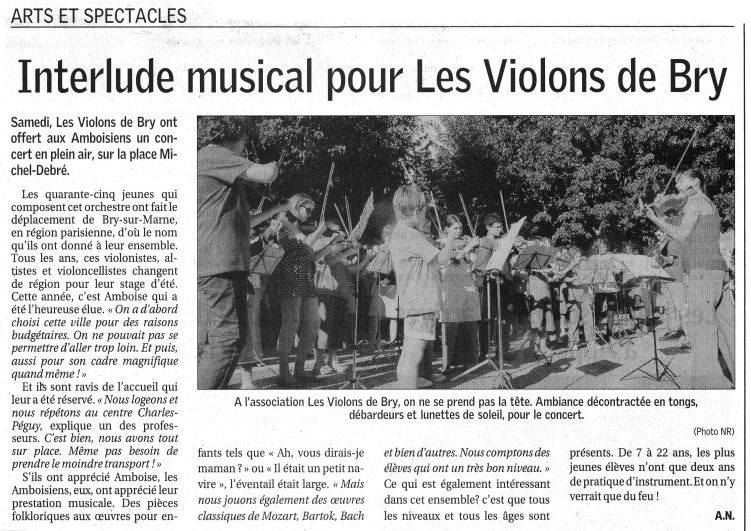 ARTS ET SPECTACLES

Interlude musical pour Les Violons de Bry

Samedi, Les Violons de Bry ont offert aux Amboisiens un concert en plein air, sur la place Michel-Debré.

Les quarante-cinq jeunes qui composent cet orchestre ont fait le déplacement de Bry-sur-Marne, en région parisienne, d'où le nom qu'ils ont donné à leur ensemble. Tous les ans, ces violonistes, altistes et violoncellistes changent de région pour leur stage d'été. Cette année, c'est Amboise qui a été l'heureuse élue. « On a d'abord choisi cette ville pour des raisons budgétaires. On ne pouvait pas se permettre d'aller trop loin. Et puis, aussi pour son cadre magnifique quand même ! »

Et ils sont ravis de l'accueil qui leur a été réservé. « Nous logeons et nous répétons au centre Charles-Péguy, explique un des professeurs. C'est bien, nous avons tout sur place. Même pas besoin de prendre le moindre transport ! »

S'ils ont apprécié Amboise, les Amboisiens, eux, ont apprécié leur prestation musicale. Des pièces folkloriques aux œuvres pour enfants tels que « Ah, vous dirais-je maman ? » ou « Il était un petit navire », l'éventail était large. « Mais nous jouons également des œuvres classiques de Mozart, Bartok, Bach et bien d'autres. Nous comptons des élèves qui ont un très bon niveau. »

Ce qui est également intéressant dans cet ensemble? c'est que tous les niveaux et tous les âges sont présents. De 7 à 22 ans, les plus jeunes élèves n'ont que deux ans de pratique d'instrument. Et on n'y verrait que du feu !

A.N.

A l'association Les Violons de Bry, on ne se prend pas la tête. Ambiance décontractée en tongs, débardeurs et lunettes de soleil, pour le concert.

(Photo NR)